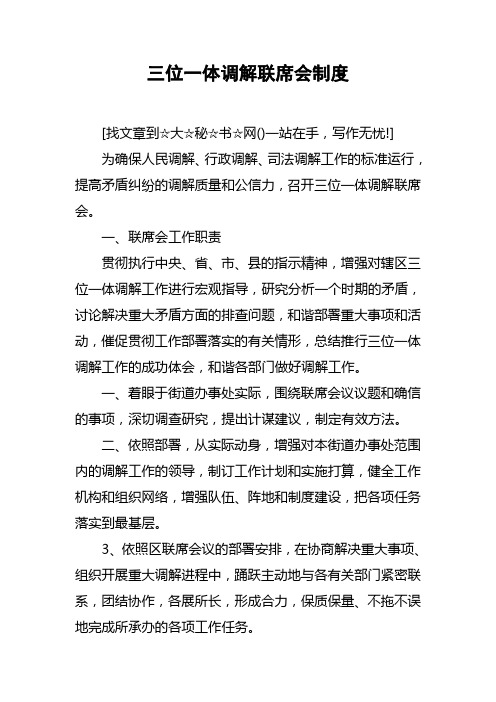 三位一体调解联席会制度

[找文章到☆大☆秘☆书☆网()一站在手，写作无忧!]

为确保人民调解、行政调解、司法调解工作的标准运行，提高矛盾纠纷的调解质量和公信力，召开三位一体调解联席会。

一、联席会工作职责

贯彻执行中央、省、市、县的指示精神，增强对辖区三位一体调解工作进行宏观指导，研究分析一个时期的矛盾，讨论解决重大矛盾方面的排查问题，和谐部署重大事项和活动，催促贯彻工作部署落实的有关情形，总结推行三位一体调解工作的成功体会，和谐各部门做好调解工作。

一、着眼于街道办事处实际，围绕联席会议议题和确信的事项，深切调查研究，提出计谋建议，制定有效方法。

二、依照部署，从实际动身，增强对本街道办事处范围内的调解工作的领导，制订工作计划和实施打算，健全工作机构和组织网络，增强队伍、阵地和制度建设，把各项任务落实到最基层。

3、依照区联席会议的部署安排，在协商解决重大事项、组织开展重大调解进程中，踊跃主动地与各有关部门紧密联系，团结协作，各展所长，形成合力，保质保量、不拖不误地完成所承办的各项工作任务。